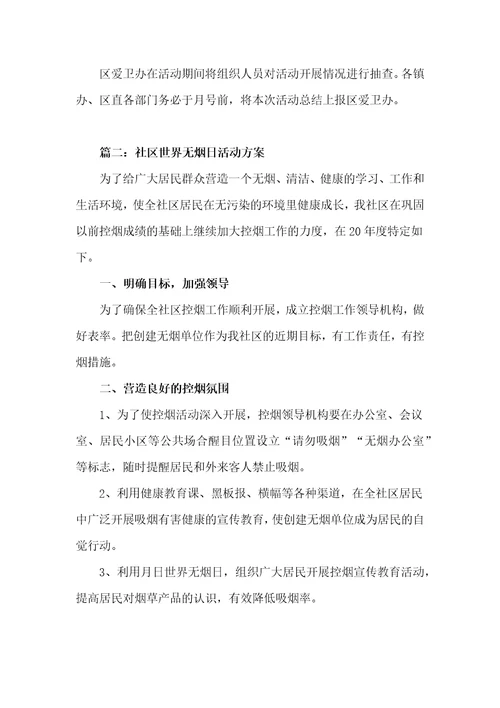 区爱卫办在活动期间将组织人员对活动开展情况进行抽查。各镇办、区直各部门务必于月号前，将本次活动总结上报区爱卫办。

篇二：社区世界无烟日活动方案

为了给广大居民群众营造一个无烟、清洁、健康的学习、工作和生活环境，使全社区居民在无污染的环境里健康成长，我社区在巩固以前控烟成绩的基础上继续加大控烟工作的力度，在20年度特定如下。

一、明确目标，加强领导

为了确保全社区控烟工作顺利开展，成立控烟工作领导机构，做好表率。把创建无烟单位作为我社区的近期目标，有工作责任，有控烟措施。

二、营造良好的控烟氛围

1、为了使控烟活动深入开展，控烟领导机构要在办公室、会议室、居民小区等公共场合醒目位置设立“请勿吸烟”“无烟办公室”等标志，随时提醒居民和外来客人禁止吸烟。

2、利用健康教育课、黑板报、横幅等各种渠道，在全社区居民中广泛开展吸烟有害健康的宣传教育，使创建无烟单位成为居民的自觉行动。

3、利用月日世界无烟日，组织广大居民开展控烟宣传教育活动，提高居民对烟草产品的认识，有效降低吸烟率。